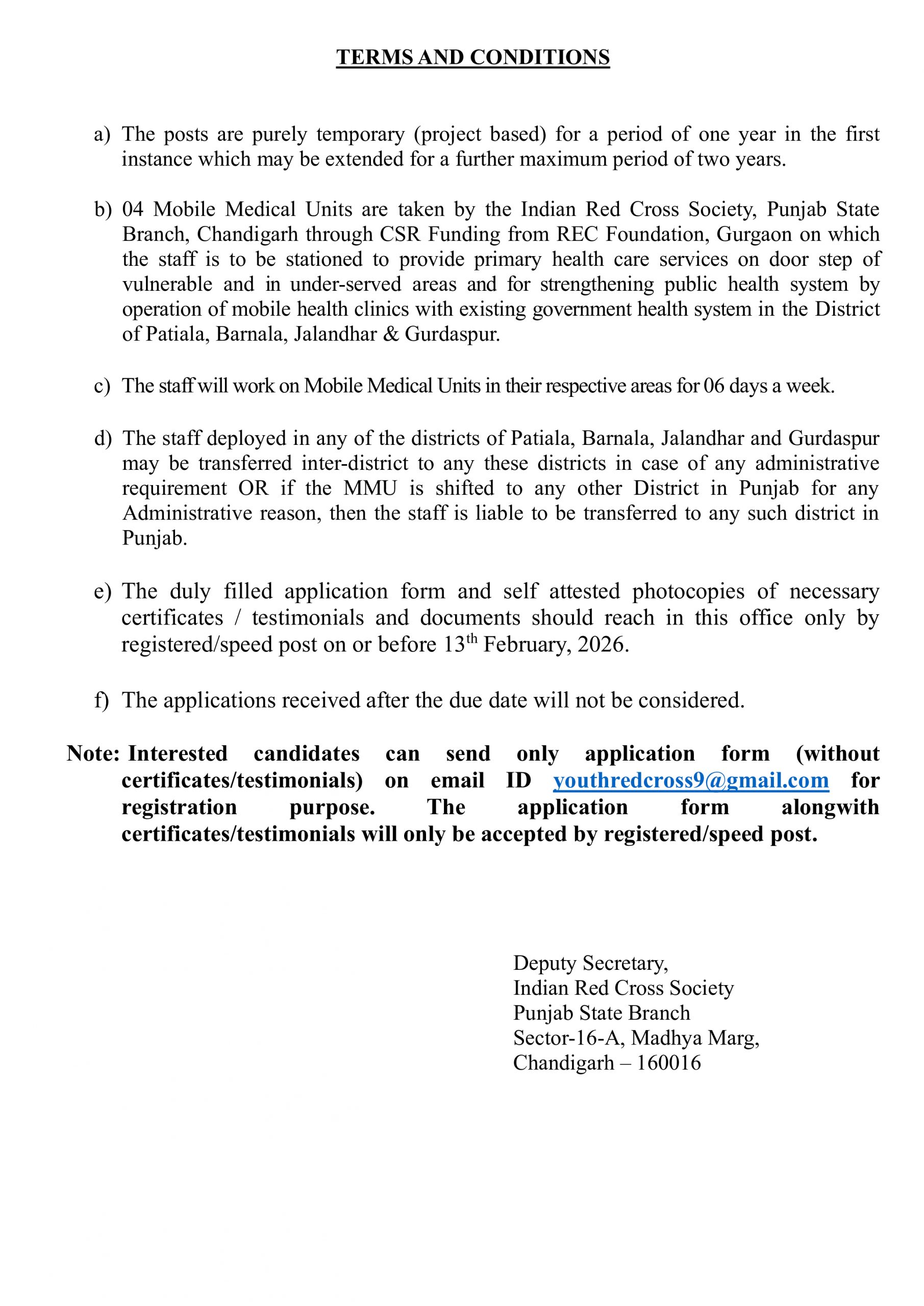 TERMS AND CONDITIONS

a) The posts are purely temporary (project based) for a period of one year in the first instance which may be extended for a further maximum period of two years.

b) 04 Mobile Medical Units are taken by the Indian Red Cross Society, Punjab State Branch, Chandigarh through CSR Funding from REC Foundation, Gurgaon on which the staff is to be stationed to provide primary health care services on door step of vulnerable and in under-served areas and for strengthening public health system by operation of mobile health clinics with existing government health system in the District of Patiala, Barnala, Jalandhar & Gurdaspur.

c) The staff will work on Mobile Medical Units in their respective areas for 06 days a week.

d) The staff deployed in any of the districts of Patiala, Barnala, Jalandhar and Gurdaspur may be transferred inter-district to any these districts in case of any administrative requirement OR if the MMU is shifted to any other District in Punjab for any Administrative reason, then the staff is liable to be transferred to any such district in Punjab.

e) The duly filled application form and self attested photocopies of necessary certificates / testimonials and documents should reach in this office only by registered/speed post on or before 13$^{th}$ February, 2026.

f) The applications received after the due date will not be considered.

Note: Interested candidates can send only application form (without certificates/testimonials) on email ID youthredcross9@gmail.com for registration purpose. The application form alongwith certificates/testimonials will only be accepted by registered/speed post.

Deputy Secretary,
Indian Red Cross Society
Punjab State Branch
Sector-16-A, Madhya Marg,
Chandigarh – 160016